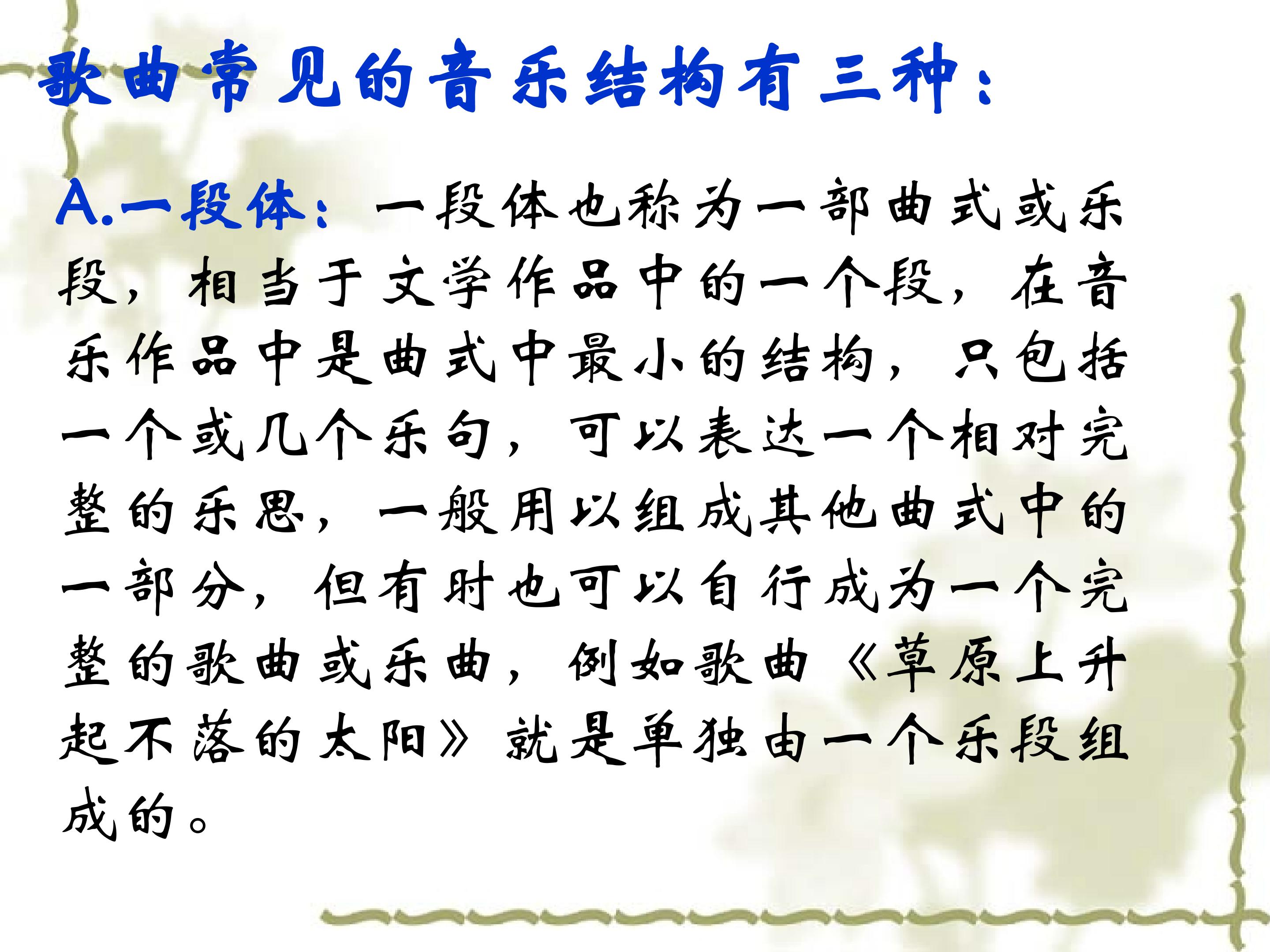 歌曲常见的音乐结构有三种：

A.一段体：一段体也称为一部曲式或乐段，相当于文学作品中的一个段，在音乐作品中是曲式中最小的结构，只包括一个或几个乐句，可以表达一个相对完整的乐思，一般用以组成其他曲式中的一部分，但有时也可以自行成为一个完整的歌曲或乐曲，例如歌曲《草原上升起不落的太阳》就是单独由一个乐段组成的。